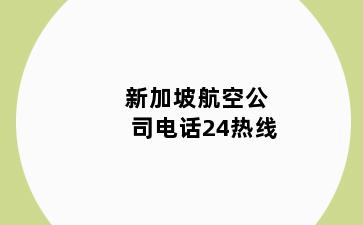 新加坡航空公司电话24热线